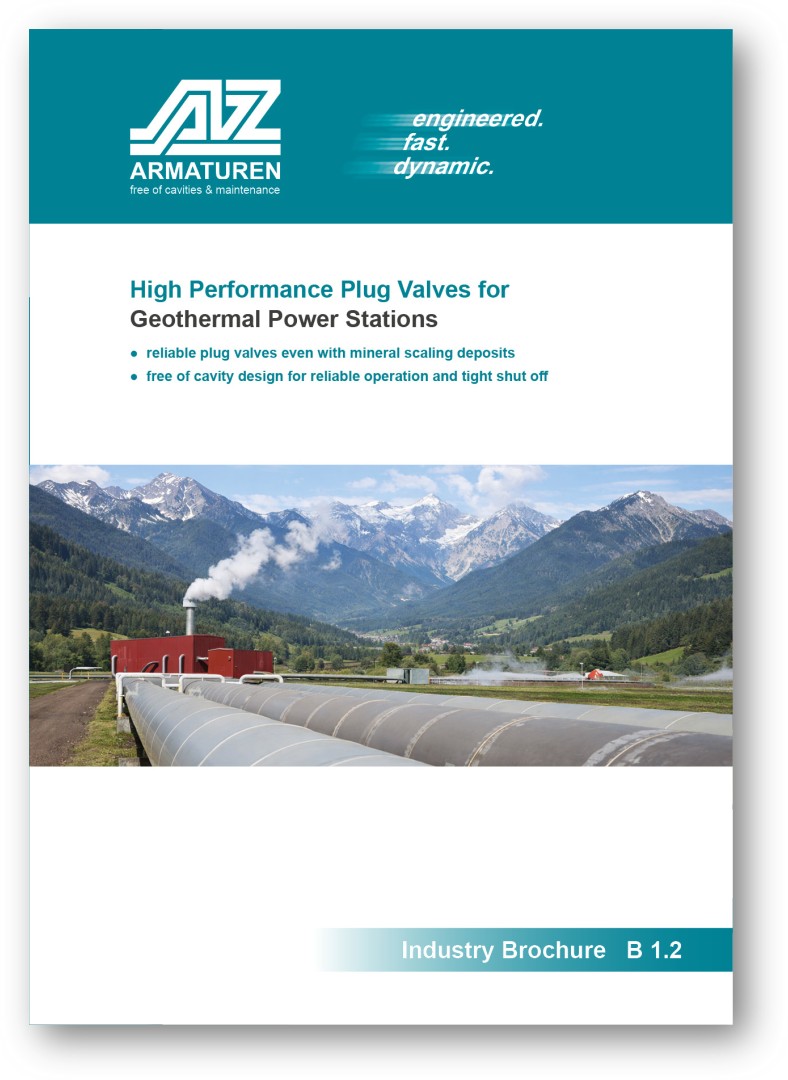 AZ
ARMATUREN
free of cavities & maintenance

engineered.
fast.
dynamic.

High Performance Plug Valves for
Geothermal Power Stations

• reliable plug valves even with mineral scaling deposits
• free of cavity design for reliable operation and tight shut off

Industry Brochure B 1.2